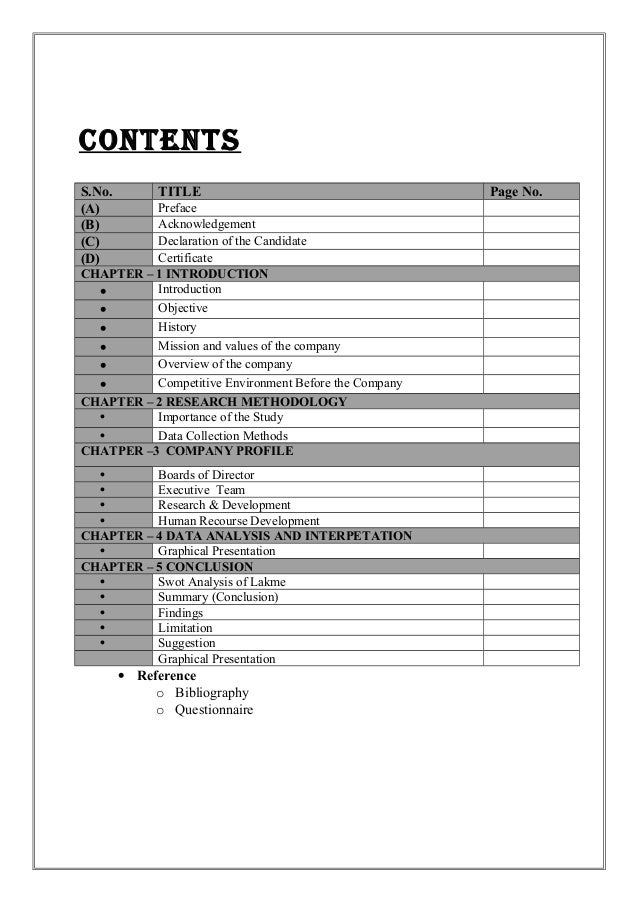 CONTENTS

| S.No. | TITLE | Page No. |
|---|---|---|
| (A) | Preface | |
| (B) | Acknowledgement | |
| (C) | Declaration of the Candidate | |
| (D) | Certificate | |
| CHAPTER – 1 INTRODUCTION | | |
| • | Introduction | |
| • | Objective | |
| • | History | |
| • | Mission and values of the company | |
| • | Overview of the company | |
| • | Competitive Environment Before the Company | |
| CHAPTER – 2 RESEARCH METHODOLOGY | | |
| • | Importance of the Study | |
| • | Data Collection Methods | |
| CHATPER –3 COMPANY PROFILE | | |
| • | Boards of Director | |
| • | Executive Team | |
| • | Research & Development | |
| • | Human Recourse Development | |
| CHAPTER – 4 DATA ANALYSIS AND INTERPETATION | | |
| • | Graphical Presentation | |
| CHAPTER – 5 CONCLUSION | | |
| • | Swot Analysis of Lakme | |
| • | Summary (Conclusion) | |
| • | Findings | |
| • | Limitation | |
| • | Suggestion | |
| | Graphical Presentation | |

• Reference
o Bibliography
o Questionnaire